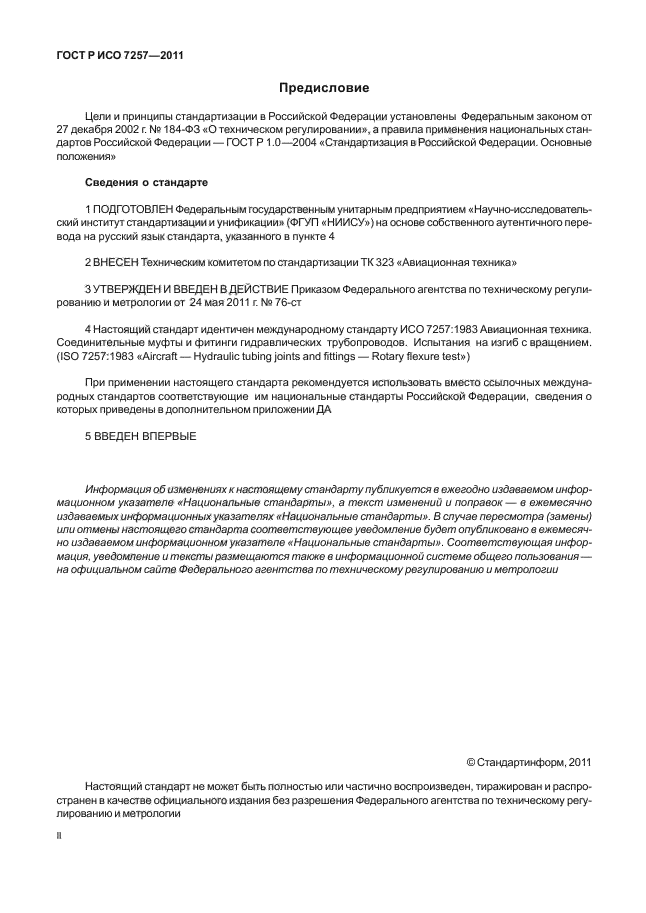 ГОСТ Р ИСО 7257—2011

Предисловие

Цели и принципы стандартизации в Российской Федерации установлены Федеральным законом от 27 декабря 2002 г. № 184-ФЗ «О техническом регулировании», а правила применения национальных стандартов Российской Федерации — ГОСТ Р 1.0—2004 «Стандартизация в Российской Федерации. Основные положения»

Сведения о стандарте

1 ПОДГОТОВЛЕН Федеральным государственным унитарным предприятием «Научно-исследовательский институт стандартизации и унификации» (ФГУП «НИИСУ») на основе собственного аутентичного перевода на русский язык стандарта, указанного в пункте 4

2 ВНЕСЕН Техническим комитетом по стандартизации ТК 323 «Авиационная техника»

3 УТВЕРЖДЕН И ВВЕДЕН В ДЕЙСТВИЕ Приказом Федерального агентства по техническому регулированию и метрологии от 24 мая 2011 г. № 76-ст

4 Настоящий стандарт идентичен международному стандарту ИСО 7257:1983 Авиационная техника. Соединительные муфты и фитинги гидравлических трубопроводов. Испытания на изгиб с вращением. (ISO 7257:1983 «Aircraft — Hydraulic tubing joints and fittings — Rotary flexure test»)

При применении настоящего стандарта рекомендуется использовать вместо ссылочных международных стандартов соответствующие им национальные стандарты Российской Федерации, сведения о которых приведены в дополнительном приложении ДА

5 ВВЕДЕН ВПЕРВЫЕ

Информация об изменениях к настоящему стандарту публикуется в ежегодно издаваемом информационном указателе «Национальные стандарты», а текст изменений и поправок — в ежемесячно издаваемых информационных указателях «Национальные стандарты». В случае пересмотра (замены) или отмены настоящего стандарта соответствующее уведомление будет опубликовано в ежемесячно издаваемом информационном указателе «Национальные стандарты». Соответствующая информация, уведомление и тексты размещаются также в информационной системе общего пользования — на официальном сайте Федерального агентства по техническому регулированию и метрологии

© Стандартинформ, 2011

Настоящий стандарт не может быть полностью или частично воспроизведен, тиражирован и распространен в качестве официального издания без разрешения Федерального агентства по техническому регулированию и метрологии

II